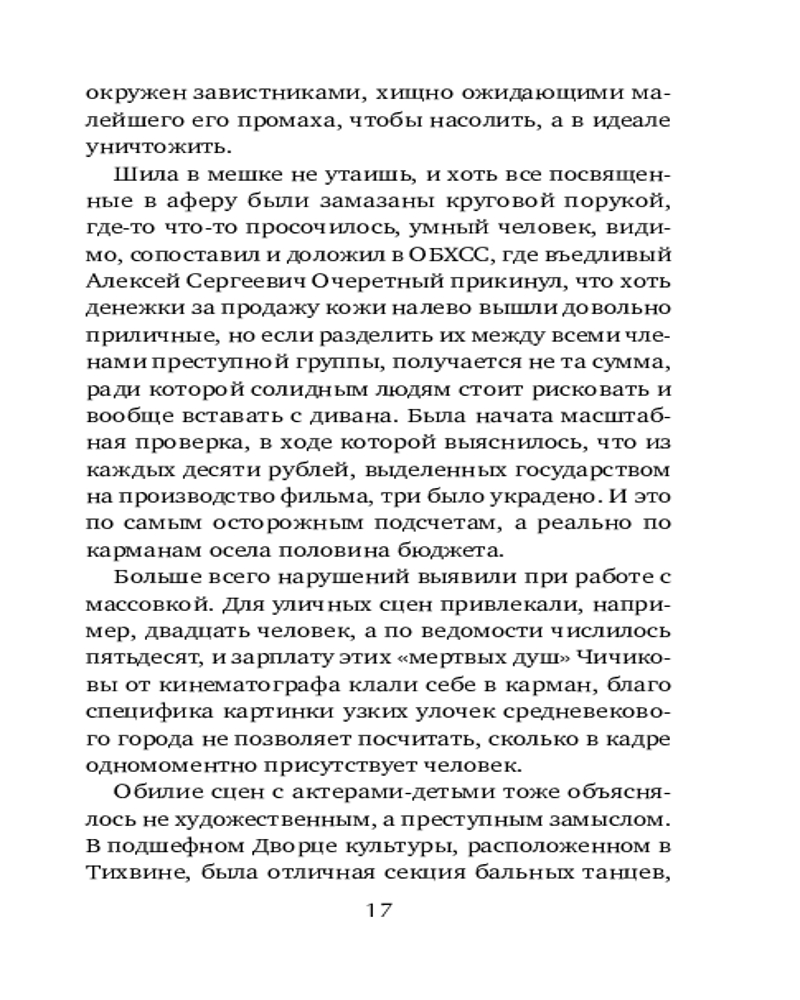 окружен завистниками, хищно ожидающими малейшего его промаха, чтобы насолить, а в идеале уничтожить.

Шила в мешке не утаишь, и хоть все посвященные в аферу были замазаны круговой порукой, где-то что-то просочилось, умный человек, видимо, сопоставил и доложил в ОБХСС, где въедливый Алексей Сергеевич Очеретный прикинул, что хоть денежки за продажу кожи налево вышли довольно приличные, но если разделить их между всеми членами преступной группы, получается не та сумма, ради которой солидным людям стоит рисковать и вообще вставать с дивана. Была начата масштабная проверка, в ходе которой выяснилось, что из каждых десяти рублей, выделенных государством на производство фильма, три было украдено. И это по самым осторожным подсчетам, а реально по карманам осела половина бюджета.

Больше всего нарушений выявили при работе с массовкой. Для уличных сцен привлекали, например, двадцать человек, а по ведомости числилось пятьдесят, и зарплату этих «мертвых душ» Чичиковы от кинематографа клали себе в карман, благо специфика картинки узких улочек средневекового города не позволяет посчитать, сколько в кадре одномоментно присутствует человек.

Обилие сцен с актерами-детьми тоже объяснялось не художественным, а преступным замыслом. В подшефном Дворце культуры, расположенном в Тихвине, была отличная секция бальных танцев,

17